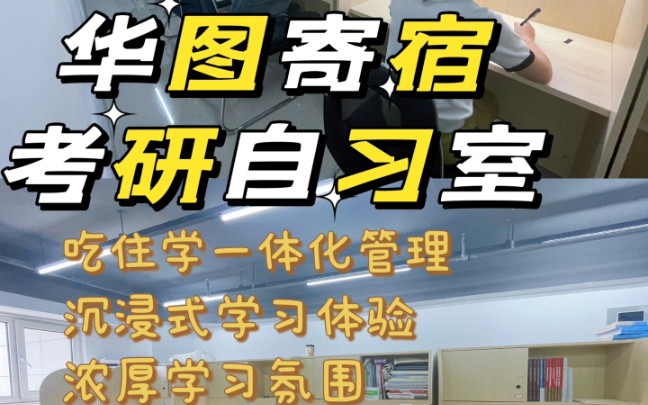 华图寄宿
考研自习室

吃住学一体化管理
沉浸式学习体验
浓厚学习氛围